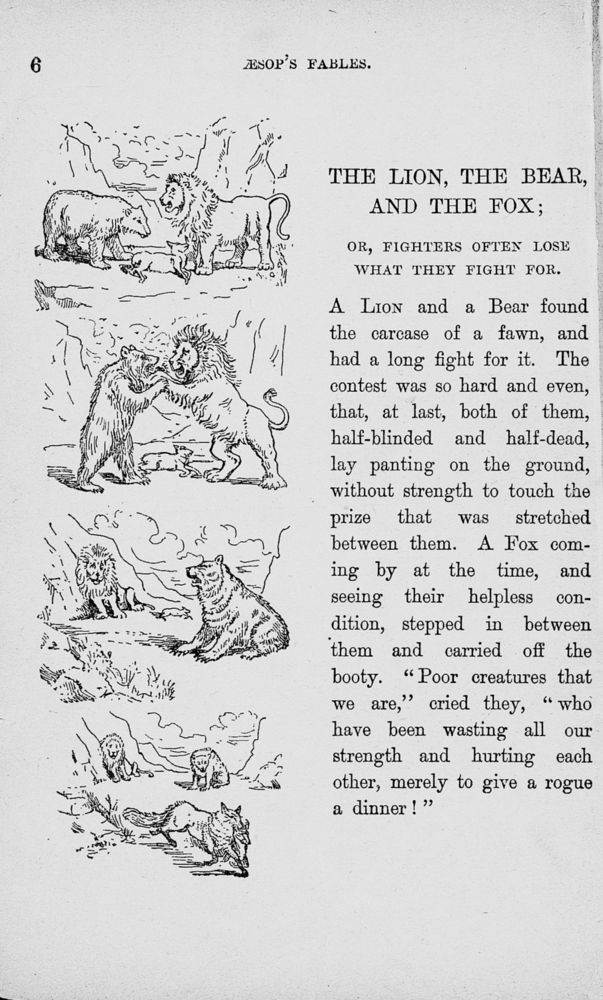 6

ÆSOP'S FABLES.

THE LION, THE BEAR, AND THE FOX;

OR, FIGHTERS OFTEN LOSE WHAT THEY FIGHT FOR.

A Lion and a Bear found the carcase of a fawn, and had a long fight for it. The contest was so hard and even, that, at last, both of them, half-blinded and half-dead, lay panting on the ground, without strength to touch the prize that was stretched between them. A Fox coming by at the time, and seeing their helpless condition, stepped in between them and carried off the booty. "Poor creatures that we are," cried they, "who have been wasting all our strength and hurting each other, merely to give a rogue a dinner!"